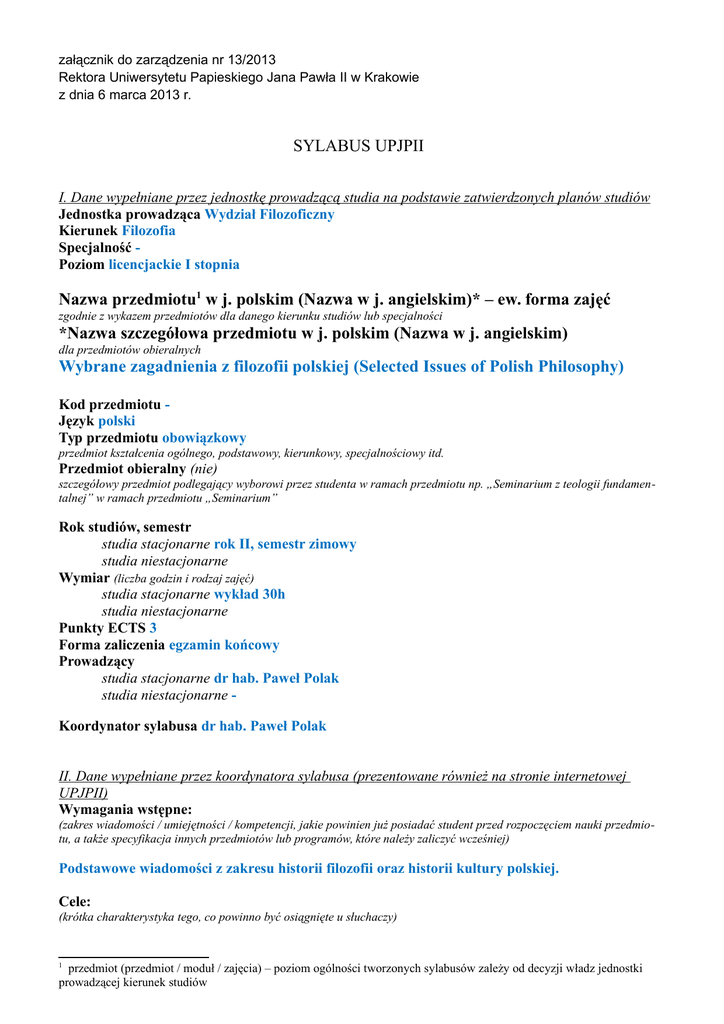 załącznik do zarządzenia nr 13/2013
Rektora Uniwersytetu Papieskiego Jana Pawła II w Krakowie
z dnia 6 marca 2013 r.

SYLABUS UPJPII

I. Dane wypełniane przez jednostkę prowadzącą studia na podstawie zatwierdzonych planów studiów
Jednostka prowadząca Wydział Filozoficzny
Kierunek Filozofia
Specjalność -
Poziom licencjackie I stopnia

Nazwa przedmiotu$^1$ w j. polskim (Nazwa w j. angielskim)* – ew. forma zajęć
zgodnie z wykazem przedmiotów dla danego kierunku studiów lub specjalności
*Nazwa szczegółowa przedmiotu w j. polskim (Nazwa w j. angielskim)
dla przedmiotów obieralnych
Wybrane zagadnienia z filozofii polskiej (Selected Issues of Polish Philosophy)

Kod przedmiotu -
Język polski
Typ przedmiotu obowiązkowy
przedmiot kształcenia ogólnego, podstawowy, kierunkowy, specjalnościowy itd.
Przedmiot obieralny (nie)
szczegółowy przedmiot podlegający wyborowi przez studenta w ramach przedmiotu np. „Seminarium z teologii fundamentalnej” w ramach przedmiotu „Seminarium”

Rok studiów, semestr
studia stacjonarne rok II, semestr zimowy
studia niestacjonarne
Wymiar (liczba godzin i rodzaj zajęć)
studia stacjonarne wykład 30h
studia niestacjonarne
Punkty ECTS 3
Forma zaliczenia egzamin końcowy
Prowadzący
studia stacjonarne dr hab. Paweł Polak
studia niestacjonarne -

Koordynator sylabusa dr hab. Paweł Polak

II. Dane wypełniane przez koordynatora sylabusa (prezentowane również na stronie internetowej UPJPII)
Wymagania wstępne:
(zakres wiadomości / umiejętności / kompetencji, jakie powinien już posiadać student przed rozpoczęciem nauki przedmiotu, a także specyfikacja innych przedmiotów lub programów, które należy zaliczyć wcześniej)

Podstawowe wiadomości z zakresu historii filozofii oraz historii kultury polskiej.

Cele:
(krótka charakterystyka tego, co powinno być osiągnięte u słuchaczy)

$^1$ przedmiot (przedmiot / moduł / zajęcia) – poziom ogólności tworzonych sylabusów zależy od decyzji władz jednostki prowadzącej kierunek studiów